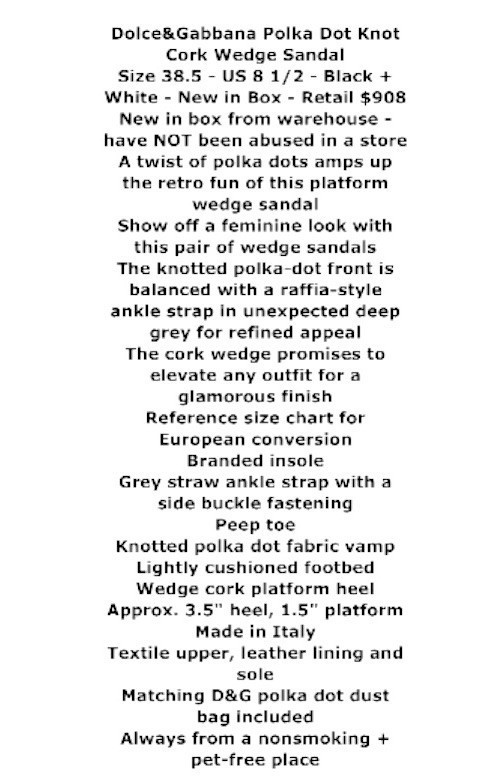 Dolce&Gabbana Polka Dot Knot Cork Wedge Sandal
Size 38.5 - US 8 1/2 - Black + White - New in Box - Retail $908
New in box from warehouse - have NOT been abused in a store
A twist of polka dots amps up the retro fun of this platform wedge sandal
Show off a feminine look with this pair of wedge sandals
The knotted polka-dot front is balanced with a raffia-style ankle strap in unexpected deep grey for refined appeal
The cork wedge promises to elevate any outfit for a glamorous finish
Reference size chart for European conversion
Branded insole
Grey straw ankle strap with a side buckle fastening
Peep toe
Knotted polka dot fabric vamp
Lightly cushioned footbed
Wedge cork platform heel
Approx. 3.5" heel, 1.5" platform
Made in Italy
Textile upper, leather lining and sole
Matching D&G polka dot dust bag included
Always from a nonsmoking + pet-free place